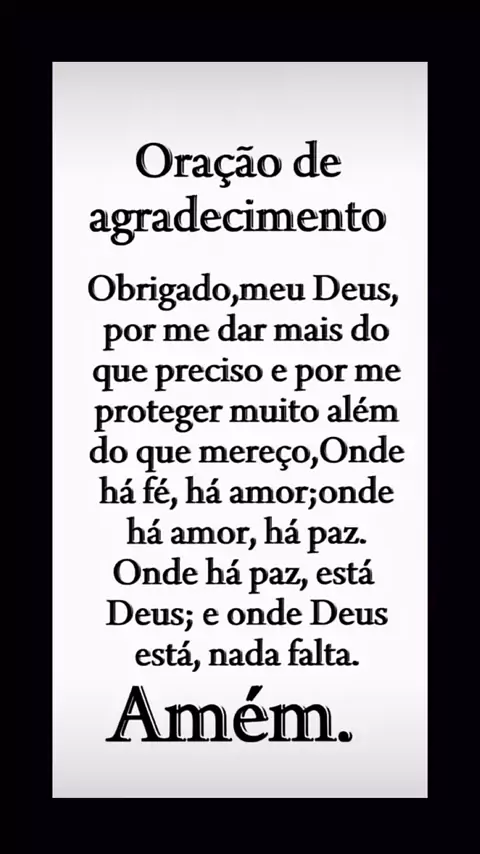 Oração de agradecimento

Obrigado,meu Deus, por me dar mais do que preciso e por me proteger muito além do que mereço,Onde há fé, há amor;onde há amor, há paz. Onde há paz, está Deus; e onde Deus está, nada falta.

Amém.